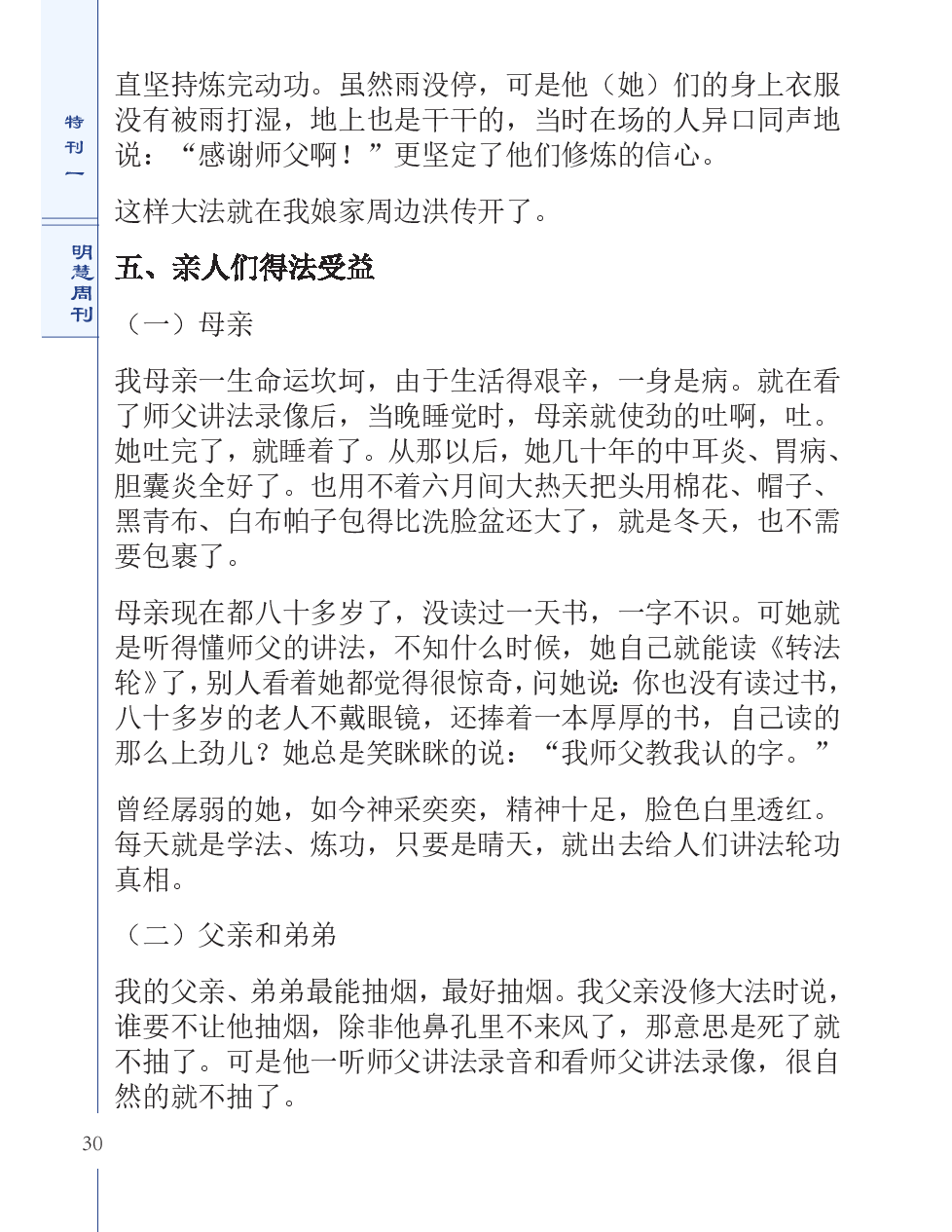 特刊一

明慧周刊

直坚持炼完动功。虽然雨没停，可是他（她）们的身上衣服没有被雨打湿，地上也是干干的，当时在场的人异口同声地说：“感谢师父啊！”更坚定了他们修炼的信心。

这样大法就在我娘家周边洪传开了。

五、亲人们得法受益

（一）母亲

我母亲一生命运坎坷，由于生活得艰辛，一身是病。就在看了师父讲法录像后，当晚睡觉时，母亲就使劲的吐啊，吐。她吐完了，就睡着了。从那以后，她几十年的中耳炎、胃病、胆囊炎全好了。也用不着六月间大热天把头用棉花、帽子、黑青布、白布帕子包得比洗脸盆还大了，就是冬天，也不需要包裹了。

母亲现在都八十多岁了，没读过一天书，一字不识。可她就是听得懂师父的讲法，不知什么时候，她自己就能读《转法轮》了，别人看着她都觉得很惊奇，问她说：你也没有读过书，八十多岁的老人不戴眼镜，还捧着一本厚厚的书，自己读的那么上劲儿？她总是笑眯眯的说：“我师父教我认的字。”

曾经孱弱的她，如今神采奕奕，精神十足，脸色白里透红。每天就是学法、炼功，只要是晴天，就出去给人们讲法轮功真相。

（二）父亲和弟弟

我的父亲、弟弟最能抽烟，最好抽烟。我父亲没修大法时说，谁要不让他抽烟，除非他鼻孔里不来风了，那意思是死了就不抽了。可是他一听师父讲法录音和看师父讲法录像，很自然的就不抽了。

30